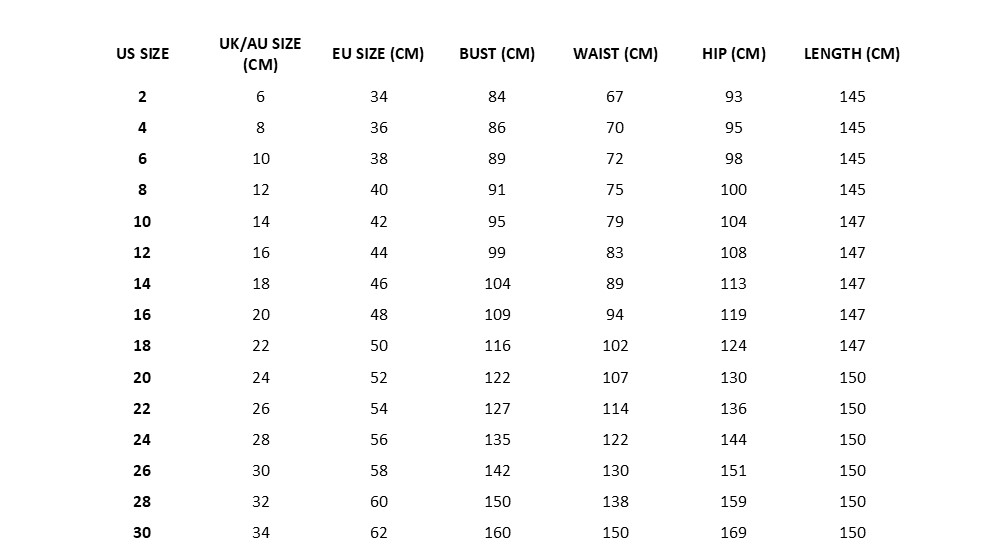 | US SIZE | UK/AU SIZE (CM) | EU SIZE (CM) | BUST (CM) | WAIST (CM) | HIP (CM) | LENGTH (CM) |
|---|---|---|---|---|---|---|
| 2 | 6 | 34 | 84 | 67 | 93 | 145 |
| 4 | 8 | 36 | 86 | 70 | 95 | 145 |
| 6 | 10 | 38 | 89 | 72 | 98 | 145 |
| 8 | 12 | 40 | 91 | 75 | 100 | 145 |
| 10 | 14 | 42 | 95 | 79 | 104 | 147 |
| 12 | 16 | 44 | 99 | 83 | 108 | 147 |
| 14 | 18 | 46 | 104 | 89 | 113 | 147 |
| 16 | 20 | 48 | 109 | 94 | 119 | 147 |
| 18 | 22 | 50 | 116 | 102 | 124 | 147 |
| 20 | 24 | 52 | 122 | 107 | 130 | 150 |
| 22 | 26 | 54 | 127 | 114 | 136 | 150 |
| 24 | 28 | 56 | 135 | 122 | 144 | 150 |
| 26 | 30 | 58 | 142 | 130 | 151 | 150 |
| 28 | 32 | 60 | 150 | 138 | 159 | 150 |
| 30 | 34 | 62 | 160 | 150 | 169 | 150 |